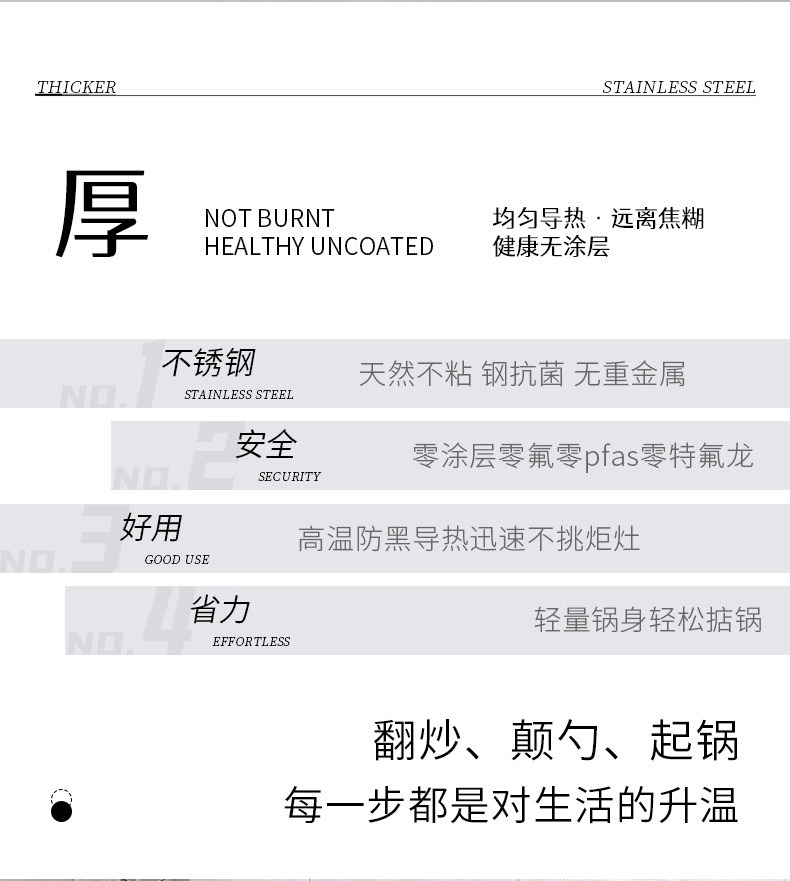 THICKER

STAINLESS STEEL

厚

NOT BURNT
HEALTHY UNCOATED

均匀导热 · 远离焦糊
健康无涂层

NO.1
不锈钢
STAINLESS STEEL
天然不粘 钢抗菌 无重金属

NO.2
安全
SECURITY
零涂层零氟零pfas零特氟龙

NO.3
好用
GOOD USE
高温防黑导热迅速不挑炬灶

NO.4
省力
EFFORTLESS
轻量锅身轻松掂锅

翻炒、颠勺、起锅
每一步都是对生活的升温